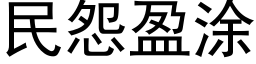 民怨盈涂